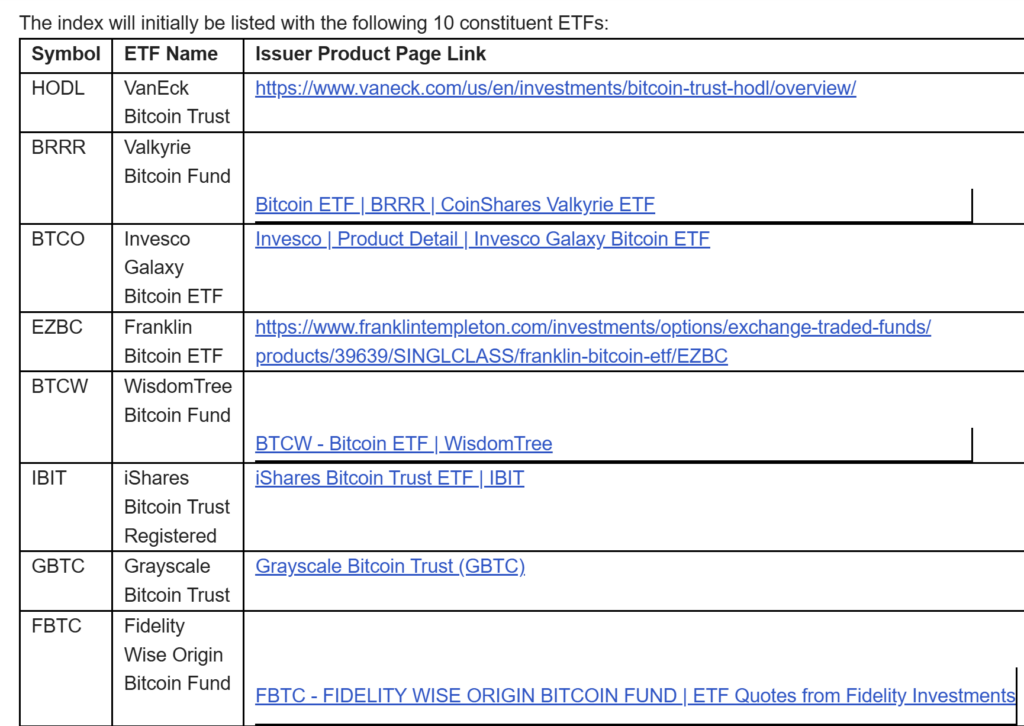 The index will initially be listed with the following 10 constituent ETFs:

| Symbol | ETF Name | Issuer Product Page Link |
|---|---|---|
| HODL | VanEck Bitcoin Trust | https://www.vaneck.com/us/en/investments/bitcoin-trust-hodl/overview/ |
| BRRR | Valkyrie Bitcoin Fund | Bitcoin ETF \| BRRR \| CoinShares Valkyrie ETF |
| BTCO | Invesco Galaxy Bitcoin ETF | Invesco \| Product Detail \| Invesco Galaxy Bitcoin ETF |
| EZBC | Franklin Bitcoin ETF | https://www.franklintempleton.com/investments/options/exchange-traded-funds/products/39639/SINGLCLASS/franklin-bitcoin-etf/EZBC |
| BTCW | WisdomTree Bitcoin Fund | BTCW - Bitcoin ETF \| WisdomTree |
| IBIT | iShares Bitcoin Trust Registered | iShares Bitcoin Trust ETF \| IBIT |
| GBTC | Grayscale Bitcoin Trust | Grayscale Bitcoin Trust (GBTC) |
| FBTC | Fidelity Wise Origin Bitcoin Fund | FBTC - FIDELITY WISE ORIGIN BITCOIN FUND \| ETF Quotes from Fidelity Investments |